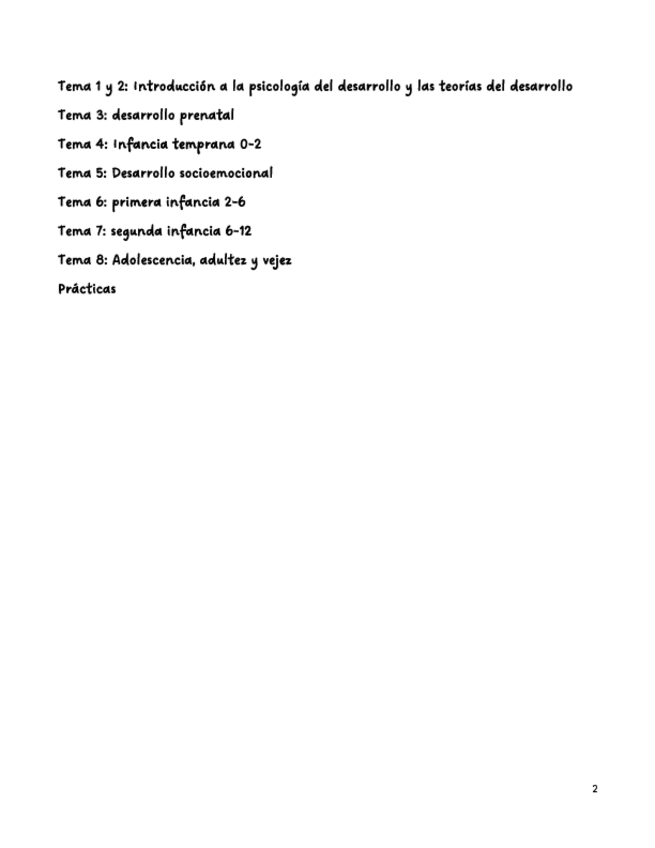 Tema 1 y 2: Introducción a la psicología del desarrollo y las teorías del desarrollo

Tema 3: desarrollo prenatal

Tema 4: Infancia temprana 0-2

Tema 5: Desarrollo socioemocional

Tema 6: primera infancia 2-6

Tema 7: segunda infancia 6-12

Tema 8: Adolescencia, adultez y vejez

Prácticas

2